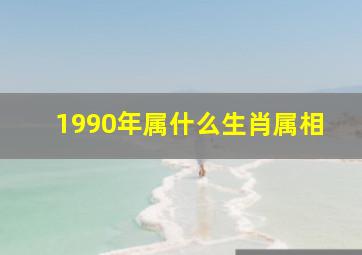 1990年属什么生肖属相